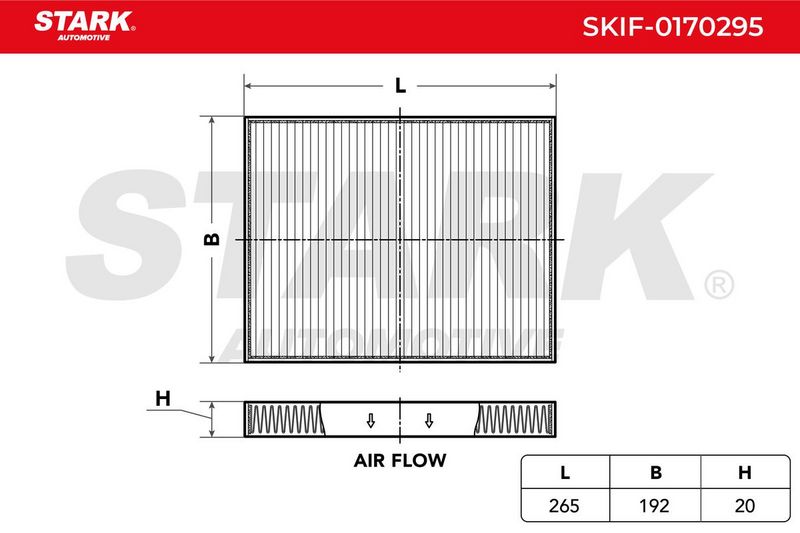 STARK® AUTOMOTIVE

SKIF-0170295

L

B

STARK® AUTOMOTIVE

H

AIR FLOW

| L | B | H |
|---|---|---|
| 265 | 192 | 20 |